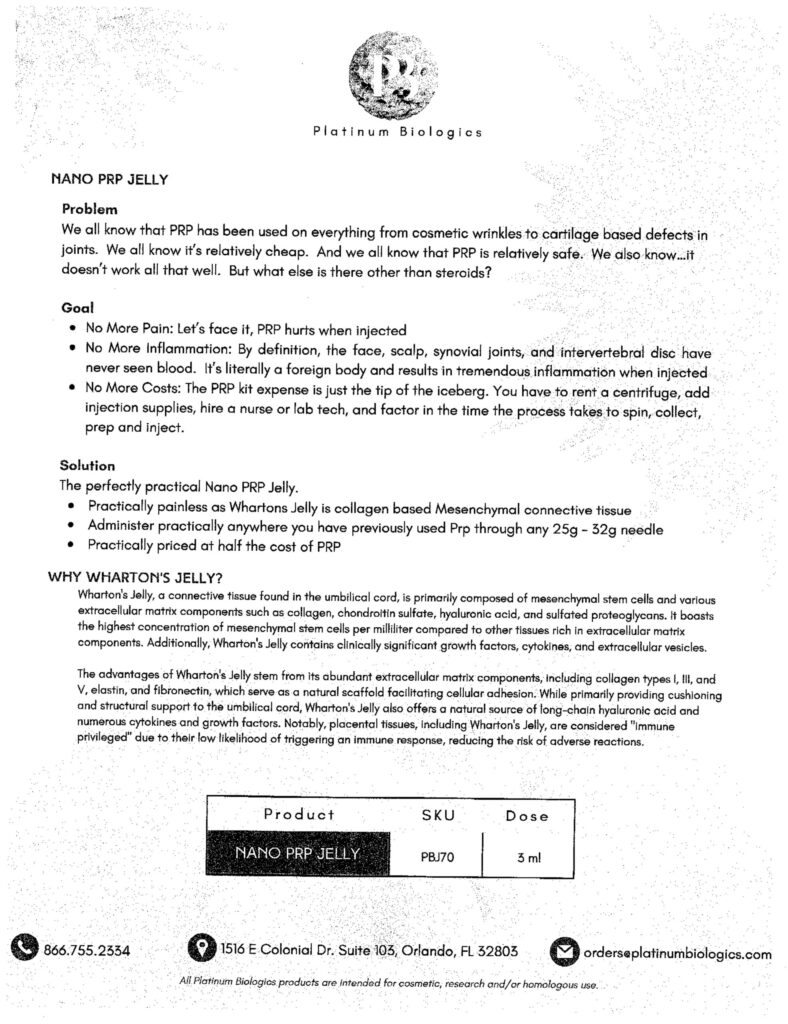 Platinum Biologics

NANO PRP JELLY

Problem
We all know that PRP has been used on everything from cosmetic wrinkles to cartilage based defects in joints. We all know it's relatively cheap. And we all know that PRP is relatively safe. We also know...it doesn't work all that well. But what else is there other than steroids?

Goal
• No More Pain: Let's face it, PRP hurts when injected
• No More Inflammation: By definition, the face, scalp, synovial joints, and intervertebral disc have never seen blood. It's literally a foreign body and results in tremendous inflammation when injected
• No More Costs: The PRP kit expense is just the tip of the iceberg. You have to rent a centrifuge, add injection supplies, hire a nurse or lab tech, and factor in the time the process takes to spin, collect, prep and inject.

Solution
The perfectly practical Nano PRP Jelly.
• Practically painless as Whartons Jelly is collagen based Mesenchymal connective tissue
• Administer practically anywhere you have previously used Prp through any 25g - 32g needle
• Practically priced at half the cost of PRP

WHY WHARTON'S JELLY?
Wharton's Jelly, a connective tissue found in the umbilical cord, is primarily composed of mesenchymal stem cells and various extracellular matrix components such as collagen, chondroitin sulfate, hyaluronic acid, and sulfated proteoglycans. It boasts the highest concentration of mesenchymal stem cells per milliliter compared to other tissues rich in extracellular matrix components. Additionally, Wharton's Jelly contains clinically significant growth factors, cytokines, and extracellular vesicles.

The advantages of Wharton's Jelly stem from its abundant extracellular matrix components, including collagen types I, III, and V, elastin, and fibronectin, which serve as a natural scaffold facilitating cellular adhesion. While primarily providing cushioning and structural support to the umbilical cord, Wharton's Jelly also offers a natural source of long-chain hyaluronic acid and numerous cytokines and growth factors. Notably, placental tissues, including Wharton's Jelly, are considered "immune privileged" due to their low likelihood of triggering an immune response, reducing the risk of adverse reactions.

| Product | SKU | Dose |
|---|---|---|
| NANO PRP JELLY | PBJ70 | 3 ml |

866.755.2334
1516 E Colonial Dr. Suite 103, Orlando, FL 32803
orders@platinumbiologics.com

All Platinum Biologics products are intended for cosmetic, research and/or homologous use.